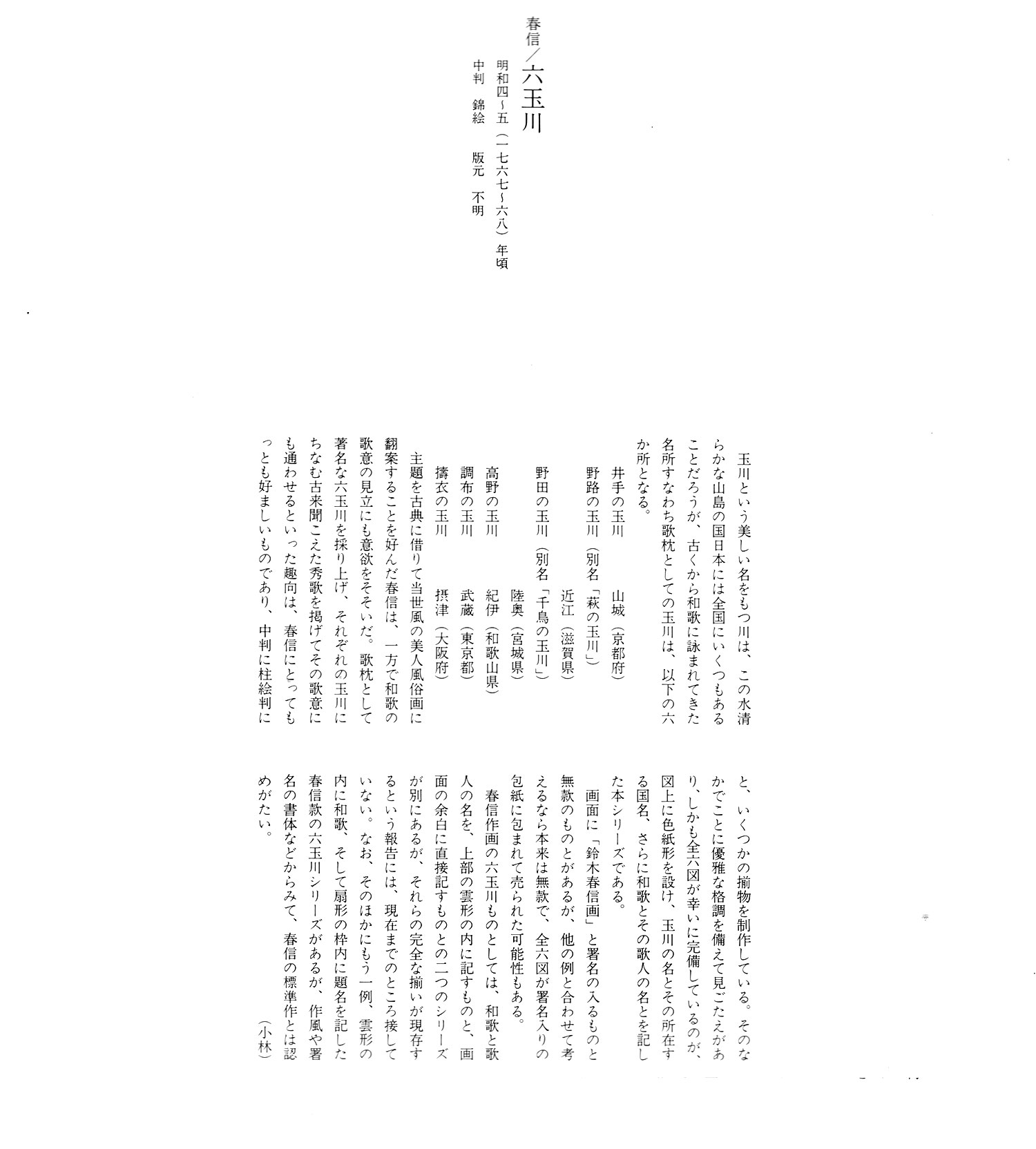 春信／六玉川

明和四～五（一七六七～六八）年頃
中判　錦絵　版元　不明

玉川という美しい名をもつ川は、この水清らかな山島の国日本には全国にいくつもあることだろうが、古くから和歌に詠まれてきた名所すなわち歌枕としての玉川は、以下の六か所となる。

井手の玉川　山城（京都府）
野路の玉川（別名「萩の玉川」）
近江（滋賀県）
野田の玉川（別名「千鳥の玉川」）
陸奥（宮城県）
高野の玉川　紀伊（和歌山県）
調布の玉川　武蔵（東京都）
擣衣の玉川　摂津（大阪府）

主題を古典に借りて当世風の美人風俗画に翻案することを好んだ春信は、一方で和歌の歌意の見立にも意欲をそそいだ。歌枕として著名な六玉川を採り上げ、それぞれの玉川にちなむ古来聞こえた秀歌を掲げてその歌意にも通わせるといった趣向は、春信にとってもっとも好ましいものであり、中判に柱絵判にと、いくつかの揃物を制作している。そのなかでことに優雅な格調を備えて見ごたえがあり、しかも全六図が幸いに完備しているのが、図上に色紙形を設け、玉川の名とその所在する国名、さらに和歌とその歌人の名とを記した本シリーズである。

画面に「鈴木春信画」と署名の入るものと無款のものとがあるが、他の例と合わせて考えるなら本来は無款で、全六図が署名入りの包紙に包まれて売られた可能性もある。

春信作画の六玉川ものとしては、和歌と歌人の名を、上部の雲形の内に記すものと、画面の余白に直接記すものとの二つのシリーズが別にあるが、それらの完全な揃いが現存するという報告には、現在までのところ接していない。なお、そのほかにもう一例、雲形の内に和歌、そして扇形の枠内に題名を記した春信款の六玉川シリーズがあるが、作風や署名の書体などからみて、春信の標準作とは認めがたい。

（小林）